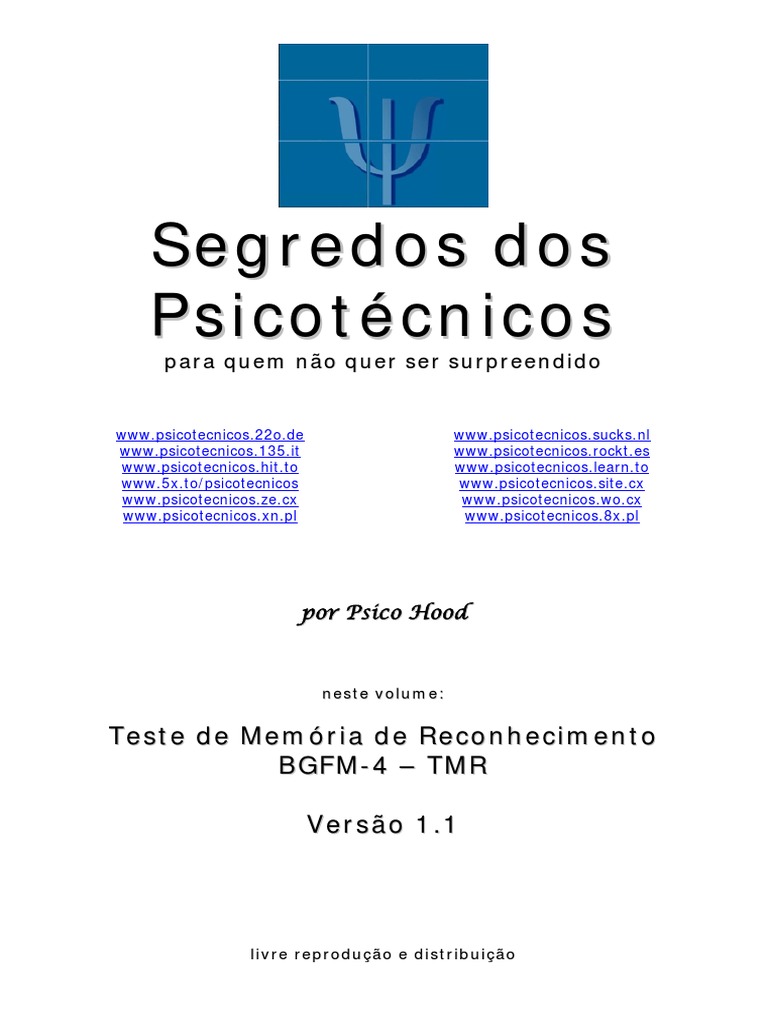 Segredos dos Psicotécnicos

para quem não quer ser surpreendido

www.psicotecnicos.22o.de
www.psicotecnicos.135.it
www.psicotecnicos.hit.to
www.5x.to/psicotecnicos
www.psicotecnicos.ze.cx
www.psicotecnicos.xn.pl

www.psicotecnicos.sucks.nl
www.psicotecnicos.rockt.es
www.psicotecnicos.learn.to
www.psicotecnicos.site.cx
www.psicotecnicos.wo.cx
www.psicotecnicos.8x.pl

por Psico Hood

neste volume:

Teste de Memória de Reconhecimento
BGFM-4 – TMR

Versão 1.1

livre reprodução e distribuição